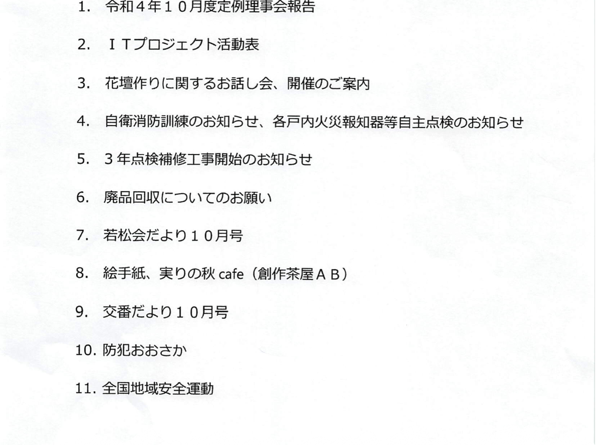 1.令和４年１０月度定例理事会報告

2.ＩＴプロジェクト活動表

3.花壇作りに関するお話し会、開催のご案内

4.自衛消防訓練のお知らせ、各戸内火災報知器等自主点検のお知らせ

5.３年点検補修工事開始のお知らせ

6.廃品回収についてのお願い

7.若松会だより１０月号

8.絵手紙、実りの秋cafe（創作茶屋ＡＢ）

9.交番だより１０月号

10.防犯おおさか

11.全国地域安全運動